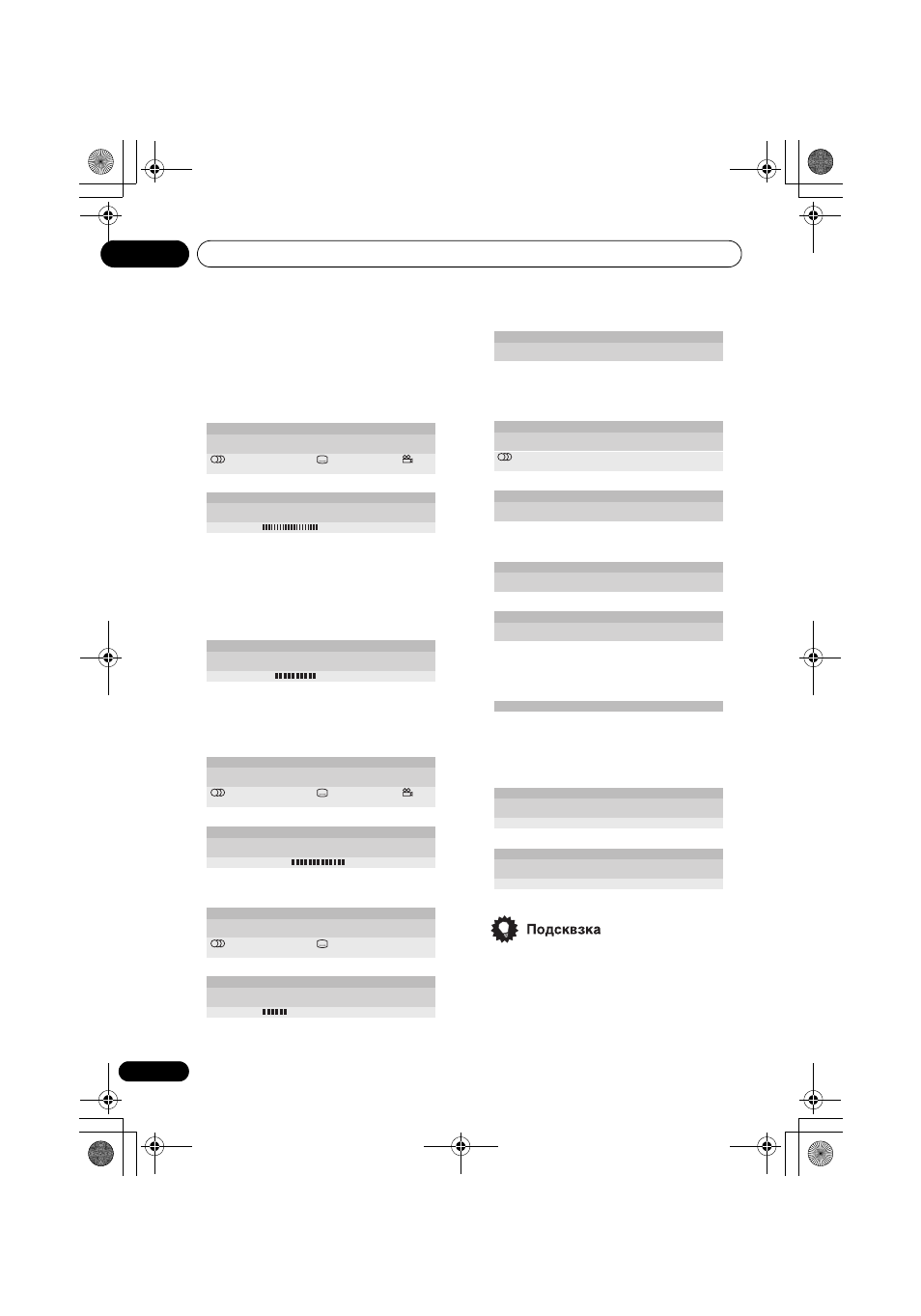 Подсквзка